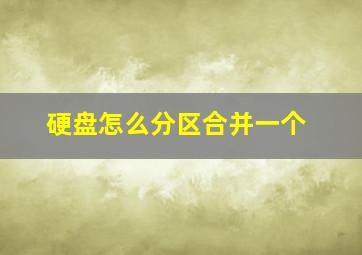 硬盘怎么分区合并一个